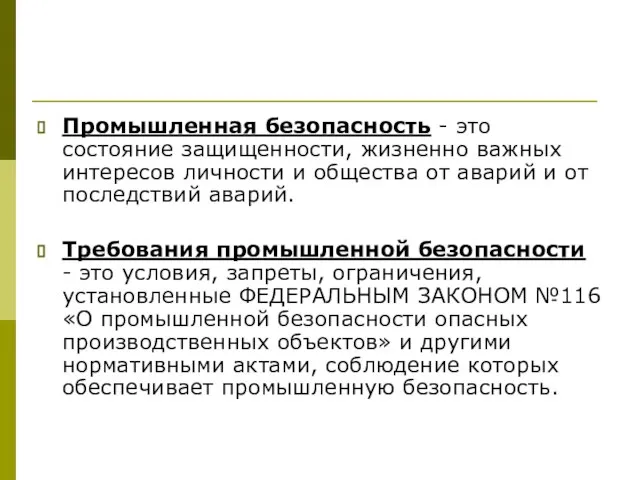 Промышленная безопасность - это состояние защищенности, жизненно важных интересов личности и общества от аварий и от последствий аварий.

Требования промышленной безопасности - это условия, запреты, ограничения, установленные ФЕДЕРАЛЬНЫМ ЗАКОНОМ №116 «О промышленной безопасности опасных производственных объектов» и другими нормативными актами, соблюдение которых обеспечивает промышленную безопасность.